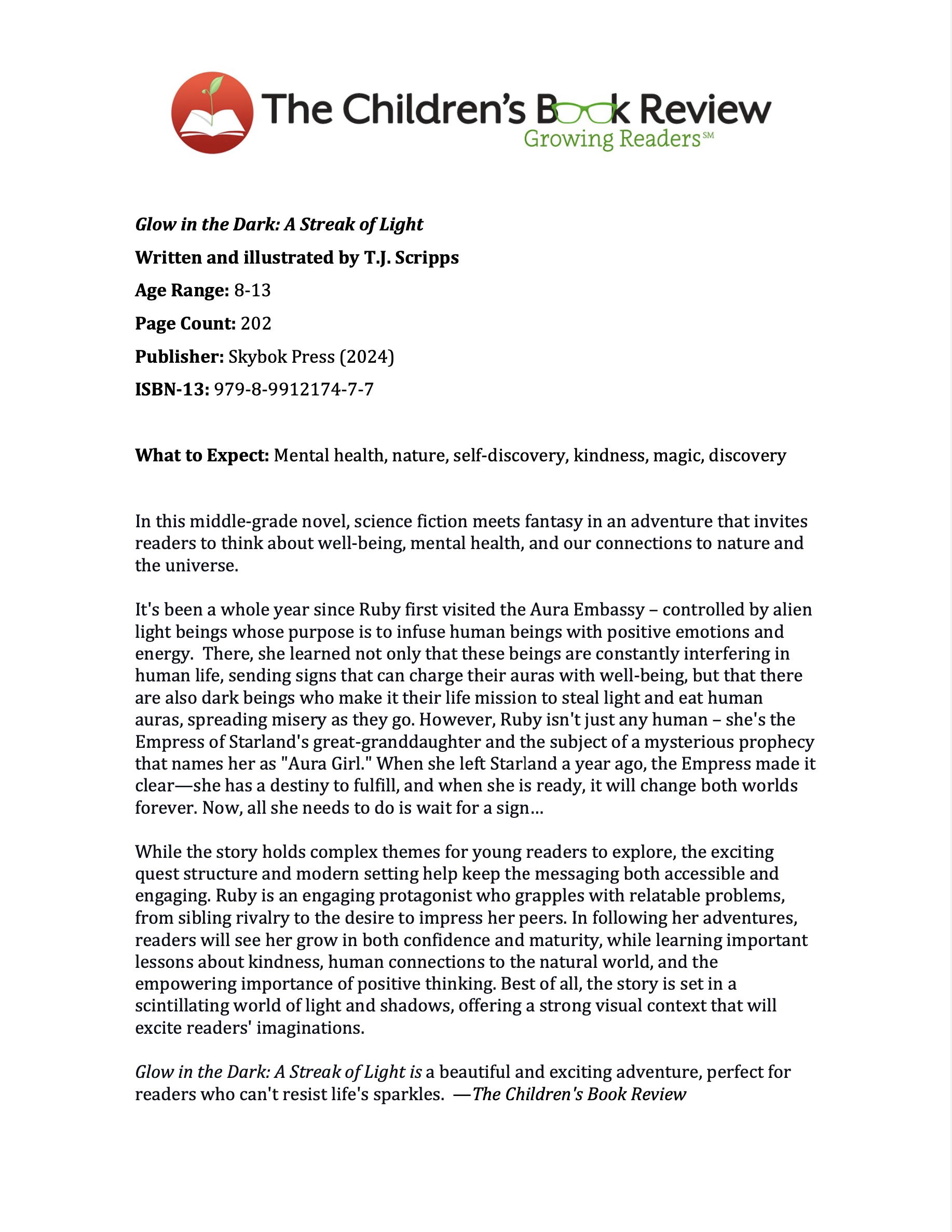 The Children's Book Review
Growing Readers℠

Glow in the Dark: A Streak of Light

Written and illustrated by T.J. Scripps

Age Range: 8-13

Page Count: 202

Publisher: Skybok Press (2024)

ISBN-13: 979-8-9912174-7-7

What to Expect: Mental health, nature, self-discovery, kindness, magic, discovery

In this middle-grade novel, science fiction meets fantasy in an adventure that invites readers to think about well-being, mental health, and our connections to nature and the universe.

It's been a whole year since Ruby first visited the Aura Embassy – controlled by alien light beings whose purpose is to infuse human beings with positive emotions and energy. There, she learned not only that these beings are constantly interfering in human life, sending signs that can charge their auras with well-being, but that there are also dark beings who make it their life mission to steal light and eat human auras, spreading misery as they go. However, Ruby isn't just any human – she's the Empress of Starland's great-granddaughter and the subject of a mysterious prophecy that names her as "Aura Girl." When she left Starland a year ago, the Empress made it clear—she has a destiny to fulfill, and when she is ready, it will change both worlds forever. Now, all she needs to do is wait for a sign…

While the story holds complex themes for young readers to explore, the exciting quest structure and modern setting help keep the messaging both accessible and engaging. Ruby is an engaging protagonist who grapples with relatable problems, from sibling rivalry to the desire to impress her peers. In following her adventures, readers will see her grow in both confidence and maturity, while learning important lessons about kindness, human connections to the natural world, and the empowering importance of positive thinking. Best of all, the story is set in a scintillating world of light and shadows, offering a strong visual context that will excite readers' imaginations.

Glow in the Dark: A Streak of Light is a beautiful and exciting adventure, perfect for readers who can't resist life's sparkles. —The Children's Book Review